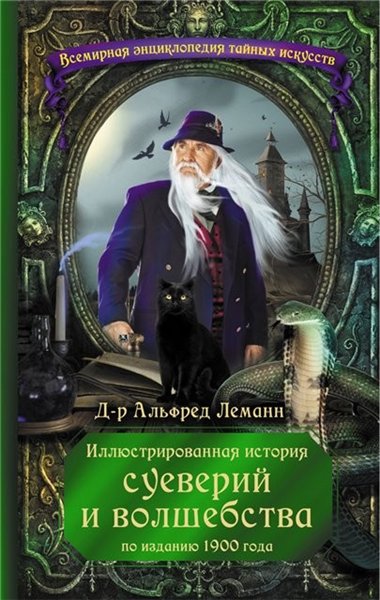 Всемирная энциклопедия тайных искусств

Д-р Альфред Леманн

Иллюстрированная история

суеверий и волшебства

по изданию 1900 года